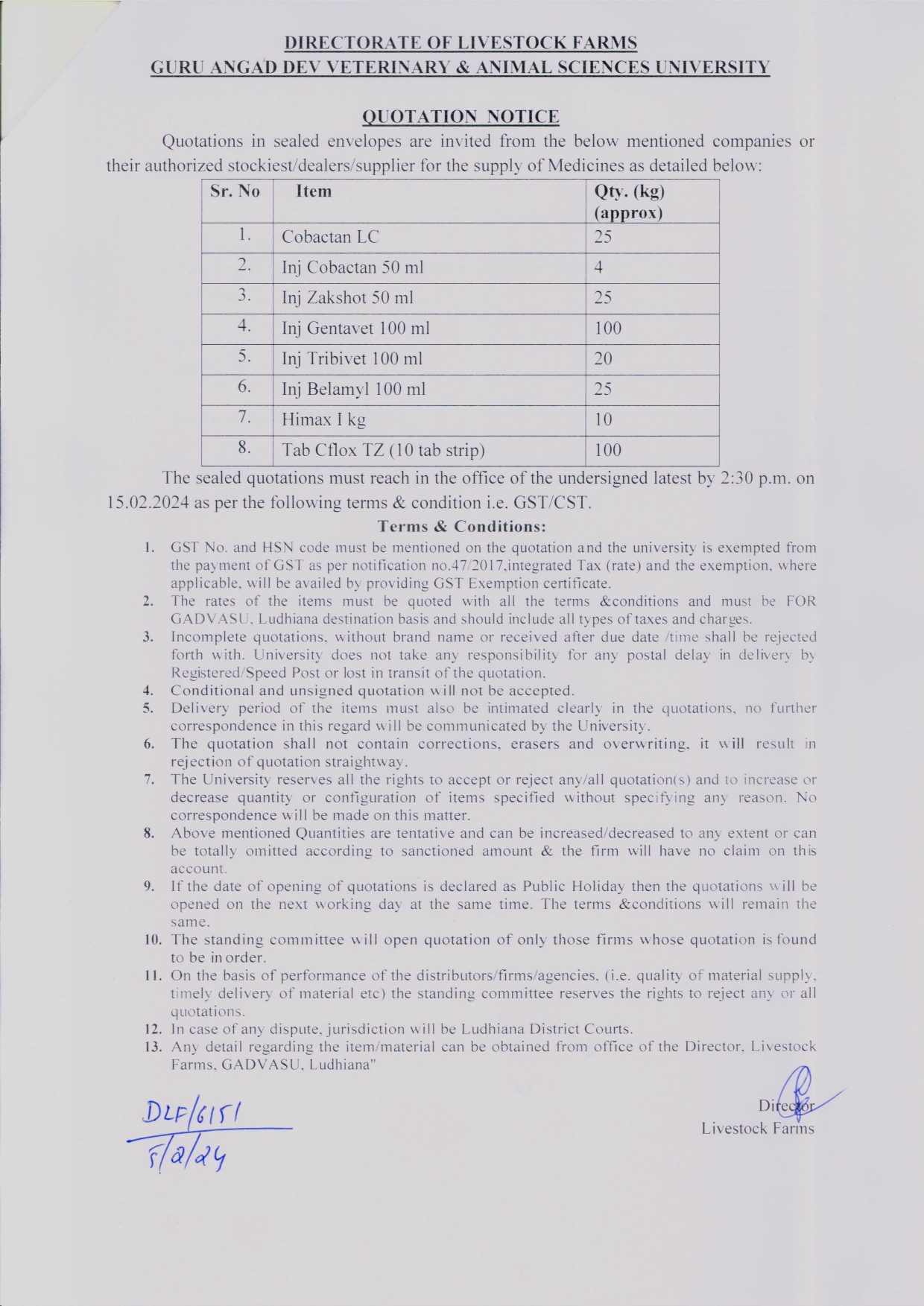 DIRECTORATE OF LIVESTOCK FARMS
GURU ANGAD DEV VETERINARY & ANIMAL SCIENCES UNIVERSITY

QUOTATION NOTICE

Quotations in sealed envelopes are invited from the below mentioned companies or their authorized stockiest/dealers/supplier for the supply of Medicines as detailed below:

| Sr. No | Item | Qty. (kg) (approx) |
|---|---|---|
| 1. | Cobactan LC | 25 |
| 2. | Inj Cobactan 50 ml | 4 |
| 3. | Inj Zakshot 50 ml | 25 |
| 4. | Inj Gentavet 100 ml | 100 |
| 5. | Inj Tribivet 100 ml | 20 |
| 6. | Inj Belamyl 100 ml | 25 |
| 7. | Himax I kg | 10 |
| 8. | Tab Cflox TZ (10 tab strip) | 100 |

The sealed quotations must reach in the office of the undersigned latest by 2:30 p.m. on 15.02.2024 as per the following terms & condition i.e. GST/CST.

Terms & Conditions:

1. GST No. and HSN code must be mentioned on the quotation and the university is exempted from the payment of GST as per notification no.47/2017,integrated Tax (rate) and the exemption, where applicable, will be availed by providing GST Exemption certificate.
2. The rates of the items must be quoted with all the terms &conditions and must be FOR GADVASU, Ludhiana destination basis and should include all types of taxes and charges.
3. Incomplete quotations, without brand name or received after due date /time shall be rejected forth with. University does not take any responsibility for any postal delay in delivery by Registered/Speed Post or lost in transit of the quotation.
4. Conditional and unsigned quotation will not be accepted.
5. Delivery period of the items must also be intimated clearly in the quotations, no further correspondence in this regard will be communicated by the University.
6. The quotation shall not contain corrections, erasers and overwriting, it will result in rejection of quotation straightway.
7. The University reserves all the rights to accept or reject any/all quotation(s) and to increase or decrease quantity or configuration of items specified without specifying any reason. No correspondence will be made on this matter.
8. Above mentioned Quantities are tentative and can be increased/decreased to any extent or can be totally omitted according to sanctioned amount & the firm will have no claim on this account.
9. If the date of opening of quotations is declared as Public Holiday then the quotations will be opened on the next working day at the same time. The terms &conditions will remain the same.
10. The standing committee will open quotation of only those firms whose quotation is found to be in order.
11. On the basis of performance of the distributors/firms/agencies, (i.e. quality of material supply, timely delivery of material etc) the standing committee reserves the rights to reject any or all quotations.
12. In case of any dispute, jurisdiction will be Ludhiana District Courts.
13. Any detail regarding the item/material can be obtained from office of the Director, Livestock Farms, GADVASU, Ludhiana"

DLF/6151
5/2/24

Director
Livestock Farms